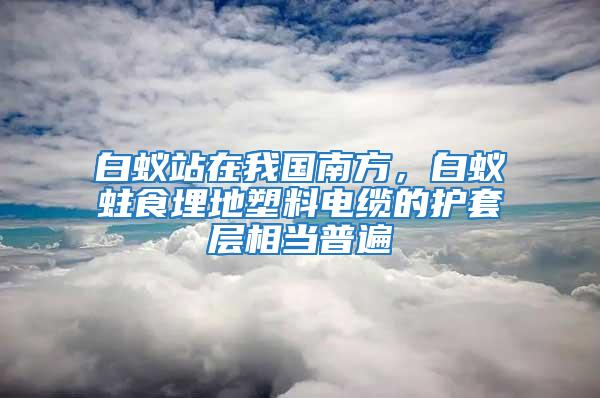 白蚁站在我国南方，白蚁蛀食埋地塑料电缆的护套层相当普遍